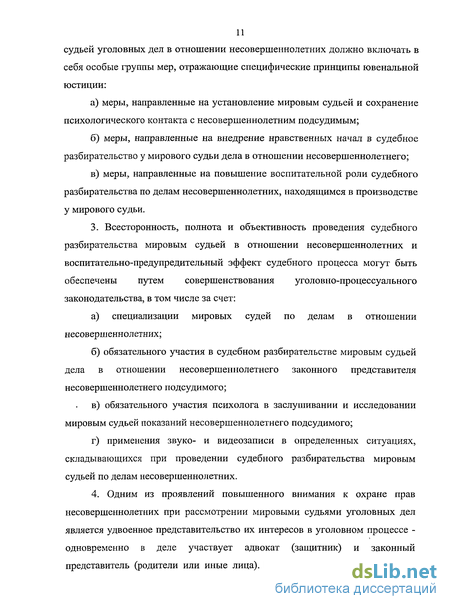 11

судьей уголовных дел в отношении несовершеннолетних должно включать в себя особые группы мер, отражающие специфические принципы ювенальной юстиции:

а) меры, направленные на установление мировым судьей и сохранение психологического контакта с несовершеннолетним подсудимым;

б) меры, направленные на внедрение нравственных начал в судебное разбирательство у мирового судьи дела в отношении несовершеннолетнего;

в) меры, направленные на повышение воспитательной роли судебного разбирательства по делам несовершеннолетних, находящимся в производстве у мирового судьи.

3. Всесторонность, полнота и объективность проведения судебного разбирательства мировым судьей в отношении несовершеннолетних и воспитательно-предупредительный эффект судебного процесса могут быть обеспечены путем совершенствования уголовно-процессуального законодательства, в том числе за счет:

а) специализации мировых судей по делам в отношении несовершеннолетних;

б) обязательного участия в судебном разбирательстве мировым судьей дела в отношении несовершеннолетнего законного представителя несовершеннолетнего подсудимого;

в) обязательного участия психолога в заслушивании и исследовании мировым судьей показаний несовершеннолетнего подсудимого;

г) применения звуко- и видеозаписи в определенных ситуациях, складывающихся при проведении судебного разбирательства мировым судьей по делам несовершеннолетних.

4. Одним из проявлений повышенного внимания к охране прав несовершеннолетних при рассмотрении мировыми судьями уголовных дел является удвоенное представительство их интересов в уголовном процессе - одновременно в деле участвует адвокат (защитник) и законный представитель (родители или иные лица).

dsLib.net
библиотека диссертаций